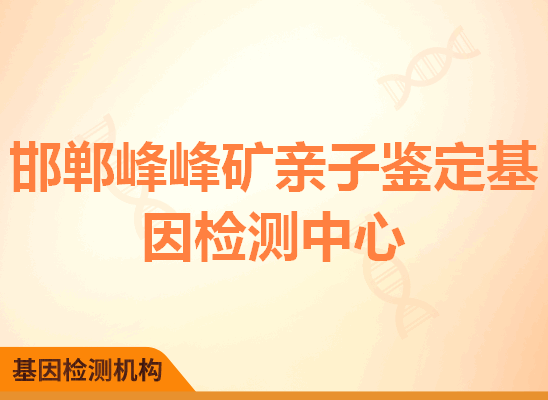 邯郸峰峰矿亲子鉴定基因检测中心

基因检测机构